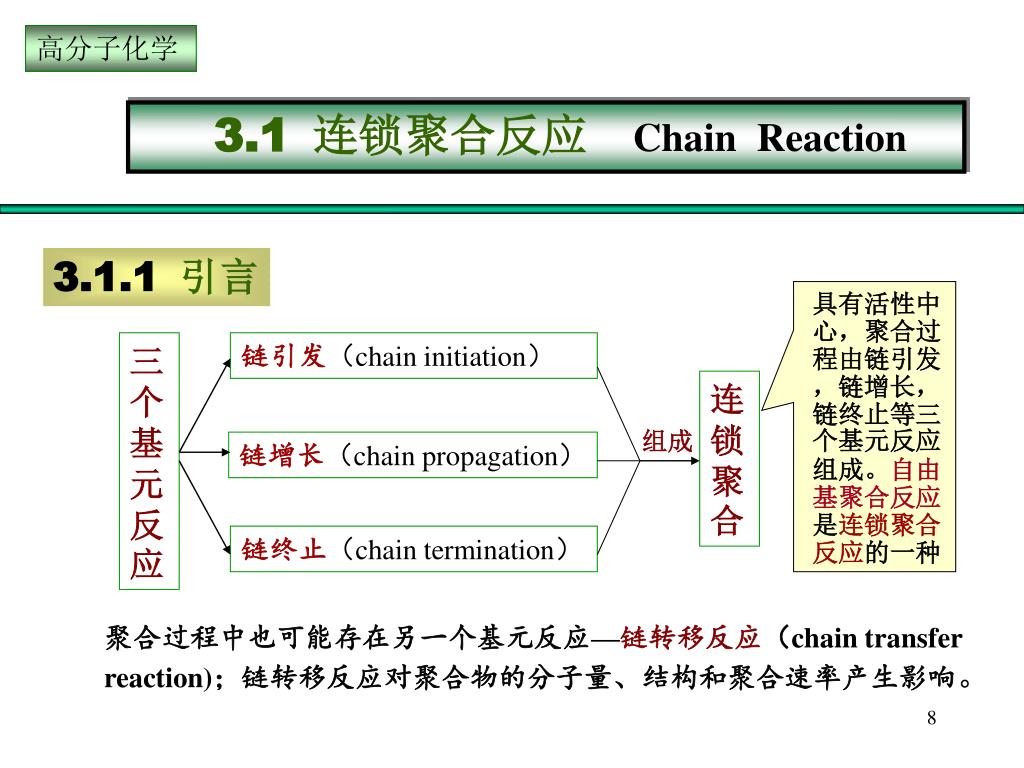 高分子化学

3.1 连锁聚合反应 Chain Reaction

3.1.1 引言

三个基元反应

链引发（chain initiation）

链增长（chain propagation）

链终止（chain termination）

组成

连锁聚合

具有活性中心，聚合过程由链引发，链增长，链终止等三个基元反应组成。自由基聚合反应是连锁聚合反应的一种

聚合过程中也可能存在另一个基元反应—链转移反应（chain transfer reaction)；链转移反应对聚合物的分子量、结构和聚合速率产生影响。

8